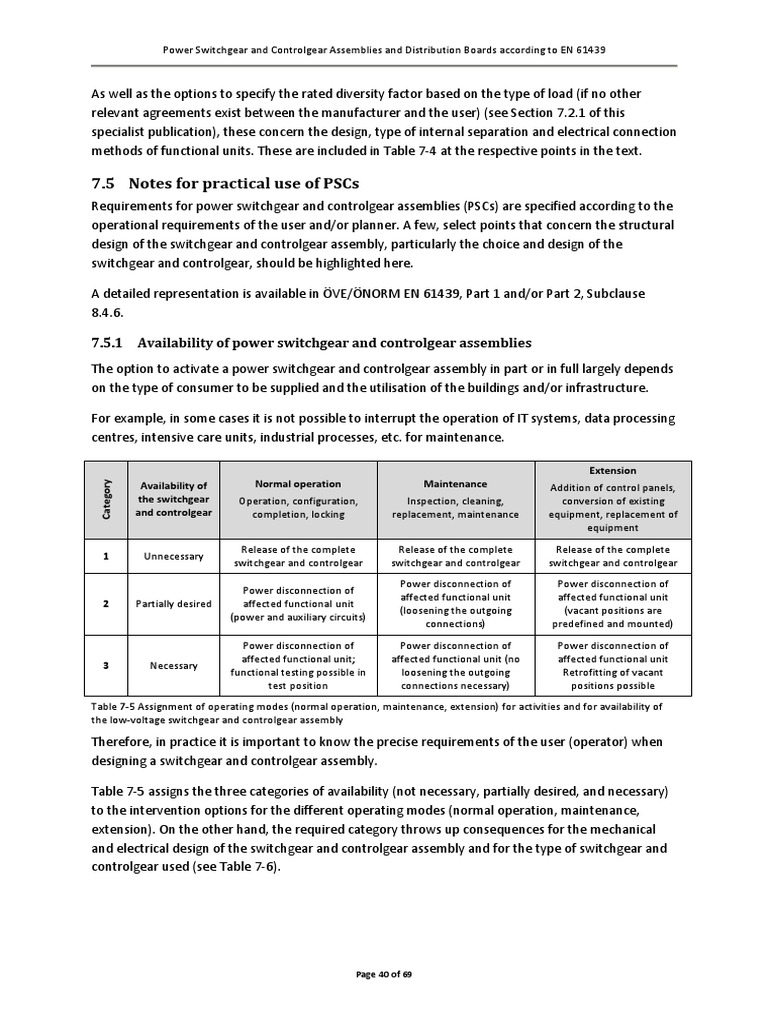 Power Switchgear and Controlgear Assemblies and Distribution Boards according to EN 61439

As well as the options to specify the rated diversity factor based on the type of load (if no other relevant agreements exist between the manufacturer and the user) (see Section 7.2.1 of this specialist publication), these concern the design, type of internal separation and electrical connection methods of functional units. These are included in Table 7-4 at the respective points in the text.

7.5 Notes for practical use of PSCs

Requirements for power switchgear and controlgear assemblies (PSCs) are specified according to the operational requirements of the user and/or planner. A few, select points that concern the structural design of the switchgear and controlgear assembly, particularly the choice and design of the switchgear and controlgear, should be highlighted here.

A detailed representation is available in ÖVE/ÖNORM EN 61439, Part 1 and/or Part 2, Subclause 8.4.6.

7.5.1 Availability of power switchgear and controlgear assemblies

The option to activate a power switchgear and controlgear assembly in part or in full largely depends on the type of consumer to be supplied and the utilisation of the buildings and/or infrastructure.

For example, in some cases it is not possible to interrupt the operation of IT systems, data processing centres, intensive care units, industrial processes, etc. for maintenance.

| Category | Availability of the switchgear and controlgear | Normal operation Operation, configuration, completion, locking | Maintenance Inspection, cleaning, replacement, maintenance | Extension Addition of control panels, conversion of existing equipment, replacement of equipment |
|---|---|---|---|---|
| 1 | Unnecessary | Release of the complete switchgear and controlgear | Release of the complete switchgear and controlgear | Release of the complete switchgear and controlgear |
| 2 | Partially desired | Power disconnection of affected functional unit (power and auxiliary circuits) | Power disconnection of affected functional unit (loosening the outgoing connections) | Power disconnection of affected functional unit (vacant positions are predefined and mounted) |
| 3 | Necessary | Power disconnection of affected functional unit; functional testing possible in test position | Power disconnection of affected functional unit (no loosening the outgoing connections necessary) | Power disconnection of affected functional unit Retrofitting of vacant positions possible |

Table 7-5 Assignment of operating modes (normal operation, maintenance, extension) for activities and for availability of the low-voltage switchgear and controlgear assembly

Therefore, in practice it is important to know the precise requirements of the user (operator) when designing a switchgear and controlgear assembly.

Table 7-5 assigns the three categories of availability (not necessary, partially desired, and necessary) to the intervention options for the different operating modes (normal operation, maintenance, extension). On the other hand, the required category throws up consequences for the mechanical and electrical design of the switchgear and controlgear assembly and for the type of switchgear and controlgear used (see Table 7-6).

Page 40 of 69